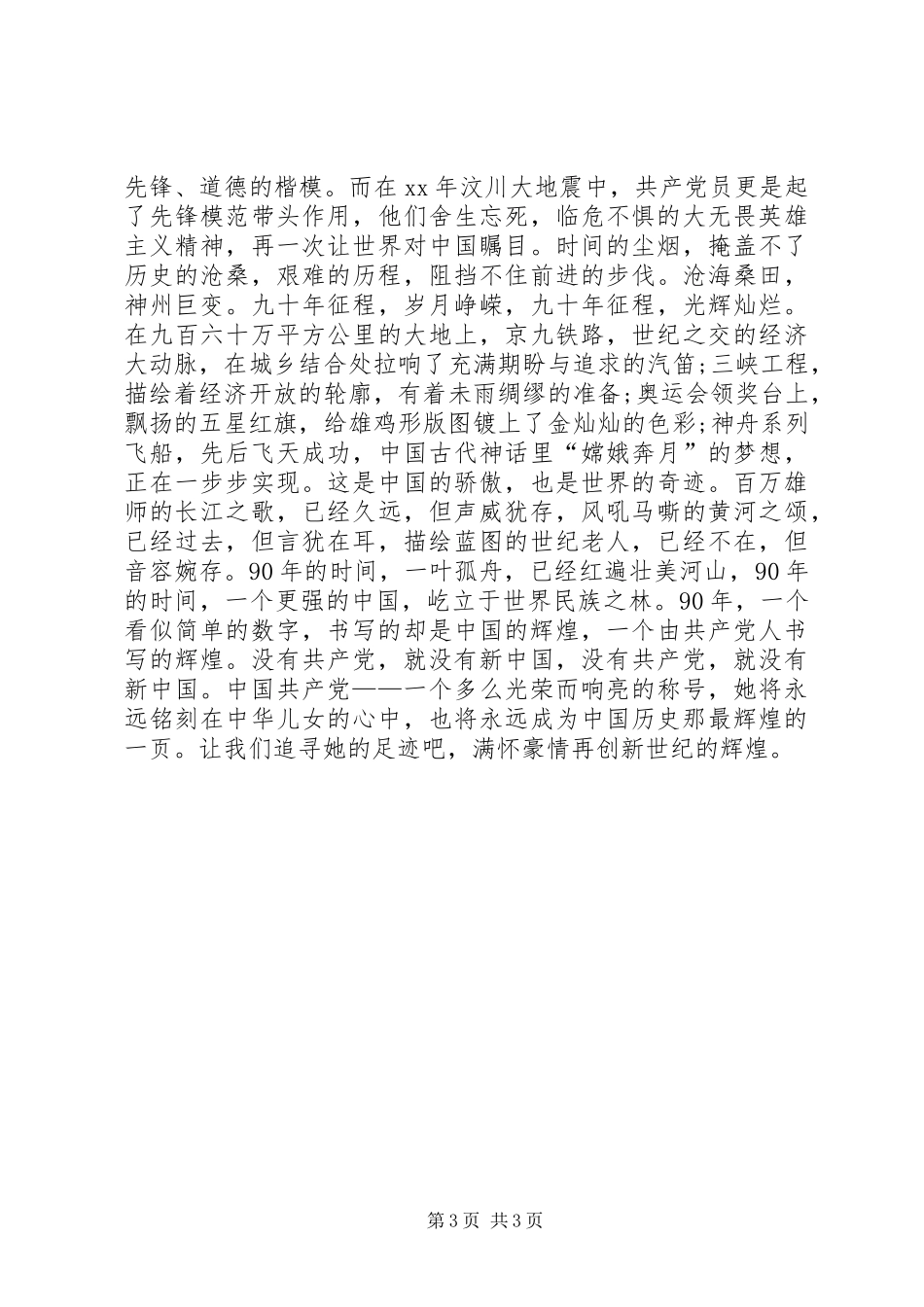 先锋、道德的楷模。而在 xx 年汶川大地震中，共产党员更是起了先锋模范带头作用，他们舍生忘死，临危不惧的大无畏英雄主义精神，再一次让世界对中国瞩目。时间的尘烟，掩盖不了历史的沧桑，艰难的历程，阻挡不住前进的步伐。沧海桑田，神州巨变。九十年征程，岁月峥嵘，九十年征程，光辉灿烂。在九百六十万平方公里的大地上，京九铁路，世纪之交的经济大动脉，在城乡结合处拉响了充满期盼与追求的汽笛;三峡工程，描绘着经济开放的轮廓，有着未雨绸缪的准备;奥运会领奖台上，飘扬的五星红旗，给雄鸡形版图镀上了金灿灿的色彩;神舟系列飞船，先后飞天成功，中国古代神话里“嫦娥奔月”的梦想，正在一步步实现。这是中国的骄傲，也是世界的奇迹。百万雄师的长江之歌，已经久远，但声威犹存，风吼马嘶的黄河之颂，已经过去，但言犹在耳，描绘蓝图的世纪老人，已经不在，但音容婉存。90 年的时间，一叶孤舟，已经红遍壮美河山，90 年的时间，一个更强的中国，屹立于世界民族之林。90 年，一个看似简单的数字，书写的却是中国的辉煌，一个由共产党人书写的辉煌。没有共产党，就没有新中国，没有共产党，就没有新中国。中国共产党——一个多么光荣而响亮的称号，她将永远铭刻在中华儿女的心中，也将永远成为中国历史那最辉煌的一页。让我们追寻她的足迹吧，满怀豪情再创新世纪的辉煌。

第 3 页 共 3 页